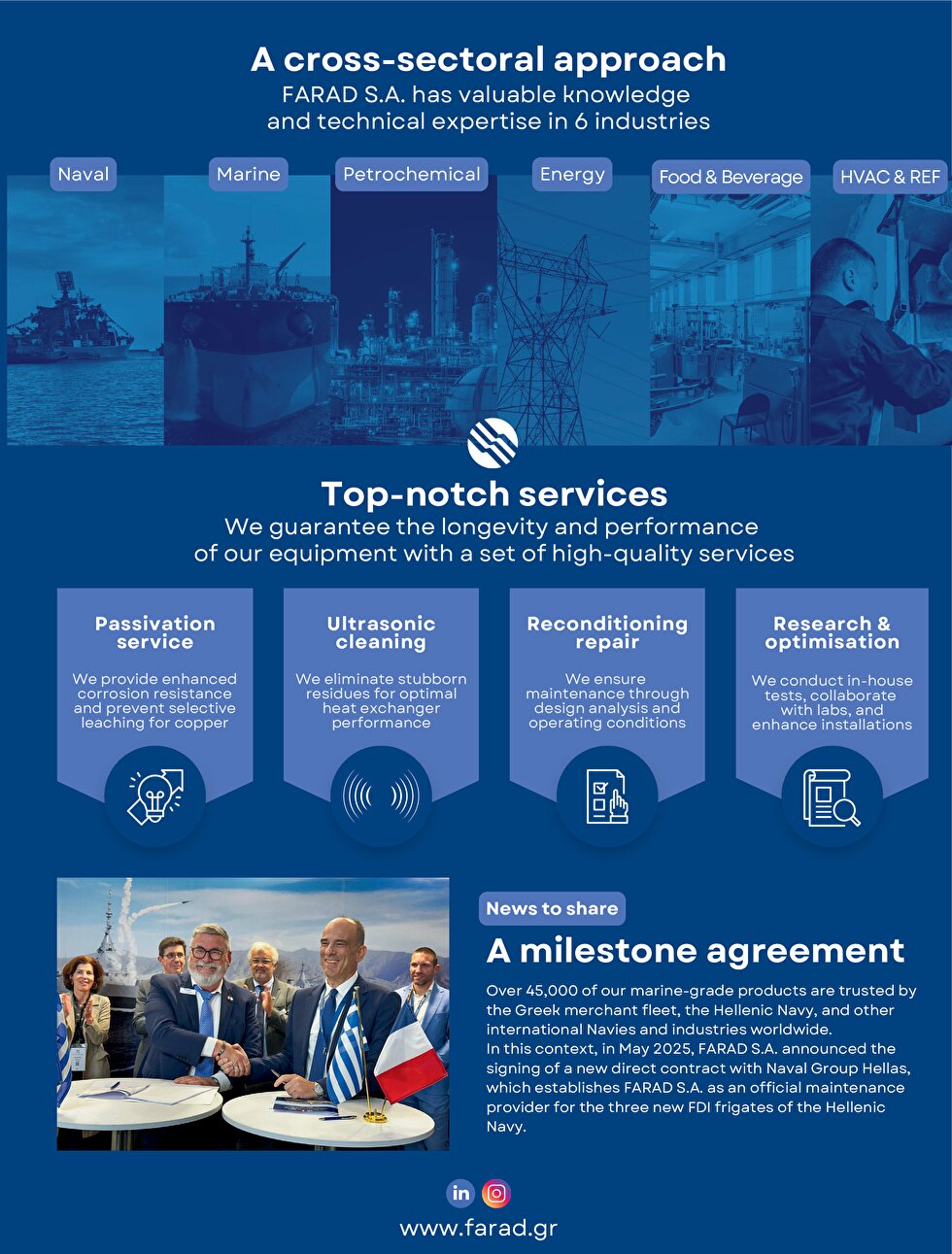 A cross-sectoral approach

FARAD S.A. has valuable knowledge and technical expertise in 6 industries

Naval

Marine

Petrochemical

Energy

Food & Beverage

HVAC & REF

Top-notch services

We guarantee the longevity and performance of our equipment with a set of high-quality services

Passivation service

We provide enhanced corrosion resistance and prevent selective leaching for copper

Ultrasonic cleaning

We eliminate stubborn residues for optimal heat exchanger performance

Reconditioning repair

We ensure maintenance through design analysis and operating conditions

Research & optimisation

We conduct in-house tests, collaborate with labs, and enhance installations

News to share

A milestone agreement

Over 45,000 of our marine-grade products are trusted by the Greek merchant fleet, the Hellenic Navy, and other international Navies and industries worldwide.
In this context, in May 2025, FARAD S.A. announced the signing of a new direct contract with Naval Group Hellas, which establishes FARAD S.A. as an official maintenance provider for the three new FDI frigates of the Hellenic Navy.

www.farad.gr